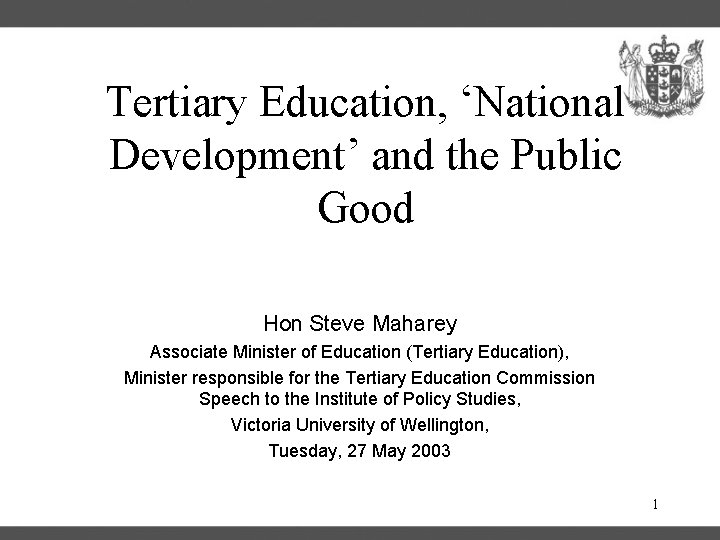 Tertiary Education, ‘National Development’ and the Public Good

Hon Steve Maharey

Associate Minister of Education (Tertiary Education),

Minister responsible for the Tertiary Education Commission Speech to the Institute of Policy Studies,

Victoria University of Wellington,

Tuesday, 27 May 2003

1